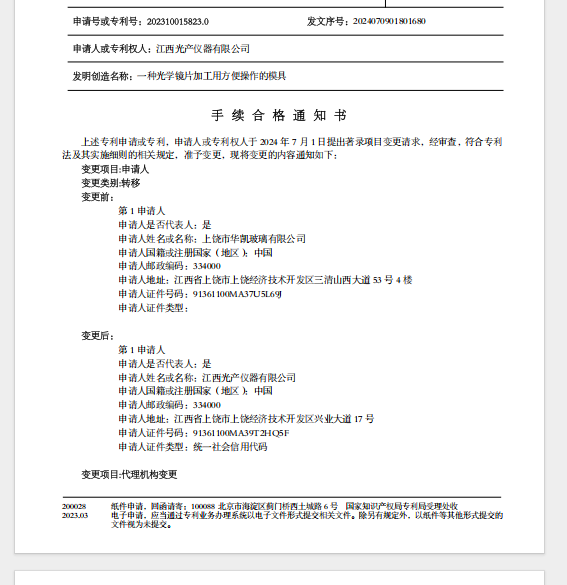 申请号或专利号：202310015823.0　　　　发文序号：2024070901801680

申请人或专利权人：江西光产仪器有限公司

发明创造名称：一种光学镜片加工用方便操作的模具

手 续 合 格 通 知 书

上述专利申请或专利，申请人或专利权人于 2024 年 7 月 1 日提出著录项目变更请求，经审查，符合专利法及其实施细则的相关规定，准予变更，现将变更的内容通知如下：

变更项目:申请人
变更类别:转移
变更前：
第 1 申请人
申请人是否代表人：是
申请人姓名或名称：上饶市华凯玻璃有限公司
申请人国籍或注册国家（地区）：中国
申请人邮政编码：334000
申请人地址：江西省上饶市上饶经济技术开发区三清山西大道 53 号 4 楼
申请人证件号码：91361100MA37U5L69J
申请人证件类型：

变更后：
第 1 申请人
申请人是否代表人：是
申请人姓名或名称：江西光产仪器有限公司
申请人国籍或注册国家（地区）：中国
申请人邮政编码：334000
申请人地址：江西省上饶市上饶经济技术开发区兴业大道 17 号
申请人证件号码：91361100MA39T2HQ5F
申请人证件类型：统一社会信用代码

变更项目:代理机构变更

200028
2023.03
纸件申请，回函请寄：100088 北京市海淀区蓟门桥西土城路 6 号　国家知识产权局专利局受理处收
电子申请，应当通过专利业务办理系统以电子文件形式提交相关文件。除另有规定外，以纸件等其他形式提交的文件视为未提交。